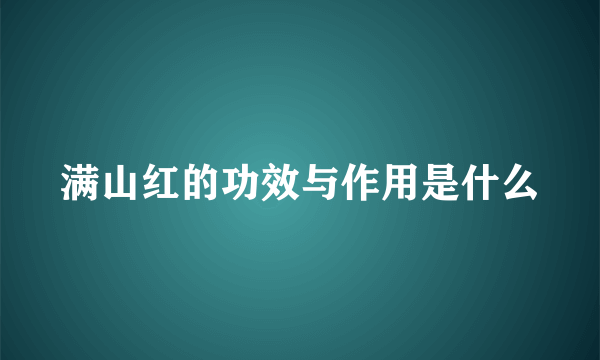 满山红的功效与作用是什么